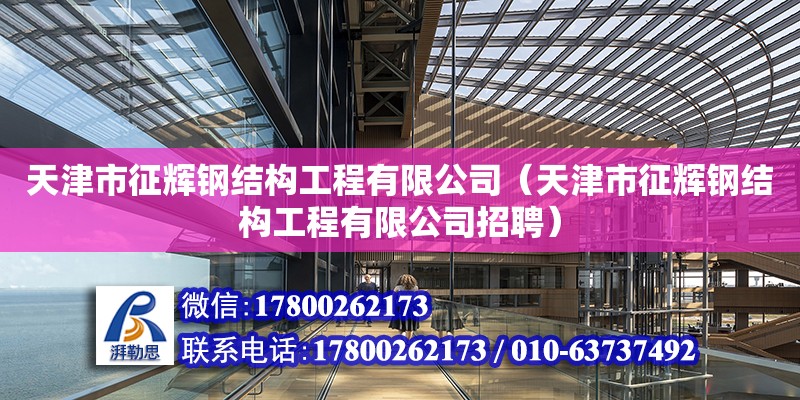 天津市征辉钢结构工程有限公司（天津市征辉钢结构工程有限公司招聘）

湃勒思

微信:17800262173

联系电话:17800262173 / 010-63737492